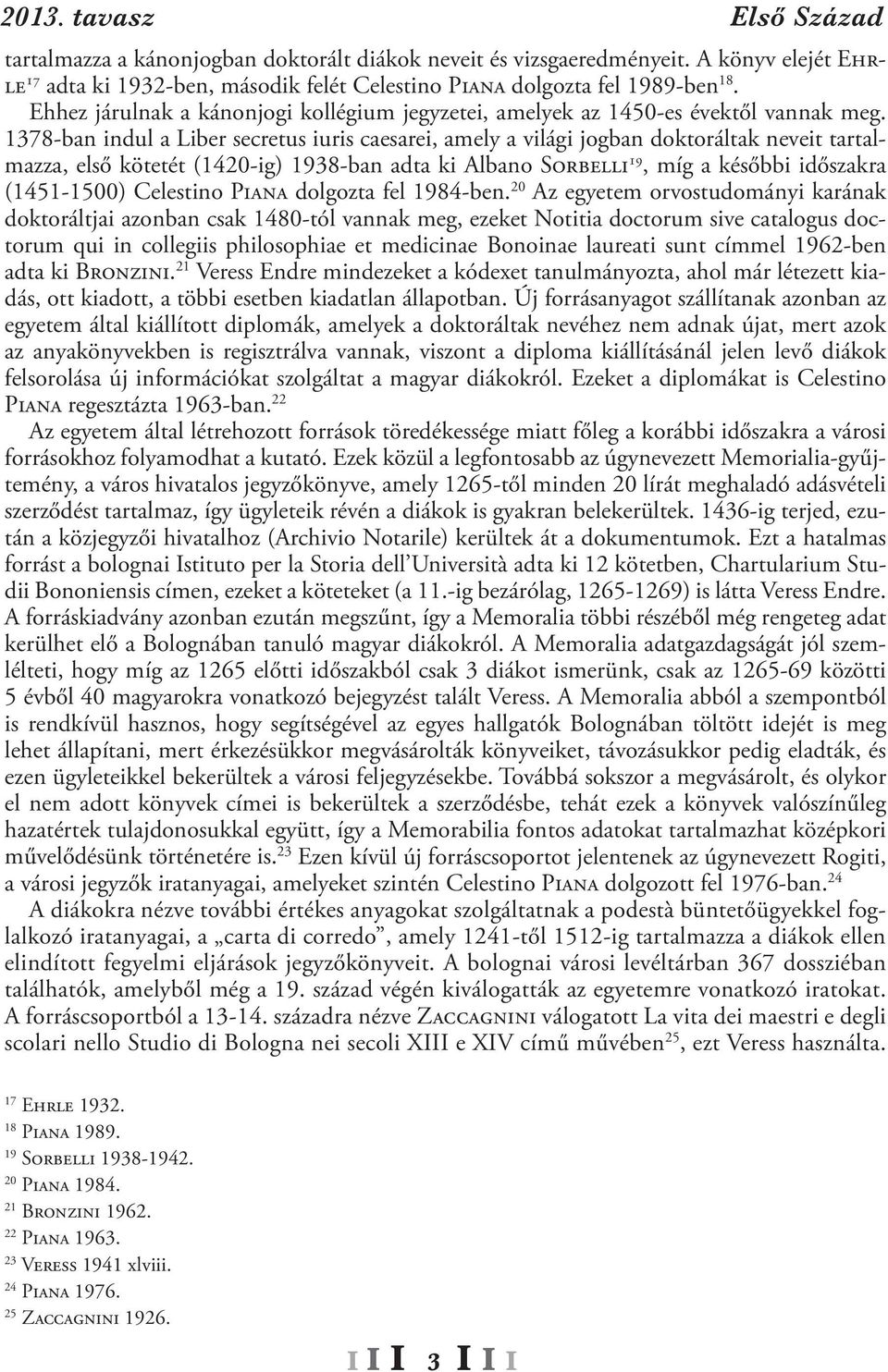 2013. tavasz Első Század

tartalmazza a kánonjogban doktorált diákok neveit és vizsgaeredményeit. A könyv elejét Ehrle$^{17}$ adta ki 1932-ben, második felét Celestino Piana dolgozta fel 1989-ben$^{18}$. Ehhez járulnak a kánonjogi kollégium jegyzetei, amelyek az 1450-es évektől vannak meg. 1378-ban indul a Liber secretus iuris caesarei, amely a világi jogban doktoráltak neveit tartalmazza, első kötetét (1420-ig) 1938-ban adta ki Albano Sorbelli$^{19}$, míg a későbbi időszakra (1451-1500) Celestino Piana dolgozta fel 1984-ben.$^{20}$ Az egyetem orvostudományi karának doktoráltjai azonban csak 1480-tól vannak meg, ezeket Notitia doctorum sive catalogus doctorum qui in collegiis philosophiae et medicinae Bonoinae laureati sunt címmel 1962-ben adta ki Bronzini.$^{21}$ Veress Endre mindezeket a kódexet tanulmányozta, ahol már létezett kiadás, ott kiadott, a többi esetben kiadatlan állapotban. Új forrásanyagot szállítanak azonban az egyetem által kiállított diplomák, amelyek a doktoráltak nevéhez nem adnak újat, mert azok az anyakönyvekben is regisztrálva vannak, viszont a diploma kiállításánál jelen levő diákok felsorolása új információkat szolgáltat a magyar diákokról. Ezeket a diplomákat is Celestino Piana regesztázta 1963-ban.$^{22}$

Az egyetem által létrehozott források töredékessége miatt főleg a korábbi időszakra a városi forrásokhoz folyamodhat a kutató. Ezek közül a legfontosabb az úgynevezett Memorialia-gyűjtemény, a város hivatalos jegyzőkönyve, amely 1265-től minden 20 lírát meghaladó adásvételi szerződést tartalmaz, így ügyleteik révén a diákok is gyakran belekerültek. 1436-ig terjed, ezután a közjegyzői hivatalhoz (Archivio Notarile) kerültek át a dokumentumok. Ezt a hatalmas forrást a bolognai Istituto per la Storia dell'Università adta ki 12 kötetben, Chartularium Studii Bononiensis címen, ezeket a köteteket (a 11.-ig bezárólag, 1265-1269) is látta Veress Endre. A forráskiadvány azonban ezután megszűnt, így a Memoralia többi részéből még rengeteg adat kerülhet elő a Bolognában tanuló magyar diákokról. A Memoralia adatgazdagságát jól szemlélteti, hogy míg az 1265 előtti időszakból csak 3 diákot ismerünk, csak az 1265-69 közötti 5 évből 40 magyarokra vonatkozó bejegyzést talált Veress. A Memoralia abból a szempontból is rendkívül hasznos, hogy segítségével az egyes hallgatók Bolognában töltött idejét is meg lehet állapítani, mert érkezésükkor megvásárolták könyveiket, távozásukkor pedig eladták, és ezen ügyleteikkel bekerültek a városi feljegyzésekbe. Továbbá sokszor a megvásárolt, és olykor el nem adott könyvek címei is bekerültek a szerződésbe, tehát ezek a könyvek valószínűleg hazatértek tulajdonosukkal együtt, így a Memorabilia fontos adatokat tartalmazhat középkori művelődésünk történetére is.$^{23}$ Ezen kívül új forráscsoportot jelentenek az úgynevezett Rogiti, a városi jegyzők iratanyagai, amelyeket szintén Celestino Piana dolgozott fel 1976-ban.$^{24}$

A diákokra nézve további értékes anyagokat szolgáltatnak a podestà büntetőügyekkel foglalkozó iratanyagai, a „carta di corredo", amely 1241-től 1512-ig tartalmazza a diákok ellen elindított fegyelmi eljárások jegyzőkönyveit. A bolognai városi levéltárban 367 dossziéban találhatók, amelyből még a 19. század végén kiválogatták az egyetemre vonatkozó iratokat. A forráscsoportból a 13-14. századra nézve Zaccagnini válogatott La vita dei maestri e degli scolari nello Studio di Bologna nei secoli XIII e XIV című művében$^{25}$, ezt Veress használta.

$^{17}$ Ehrle 1932.
$^{18}$ Piana 1989.
$^{19}$ Sorbelli 1938-1942.
$^{20}$ Piana 1984.
$^{21}$ Bronzini 1962.
$^{22}$ Piana 1963.
$^{23}$ Veress 1941 xlviii.
$^{24}$ Piana 1976.
$^{25}$ Zaccagnini 1926.

I I I 3 I I I